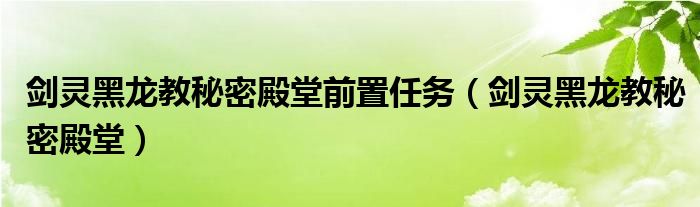 剑灵黑龙教秘密殿堂前置任务（剑灵黑龙教秘密殿堂）